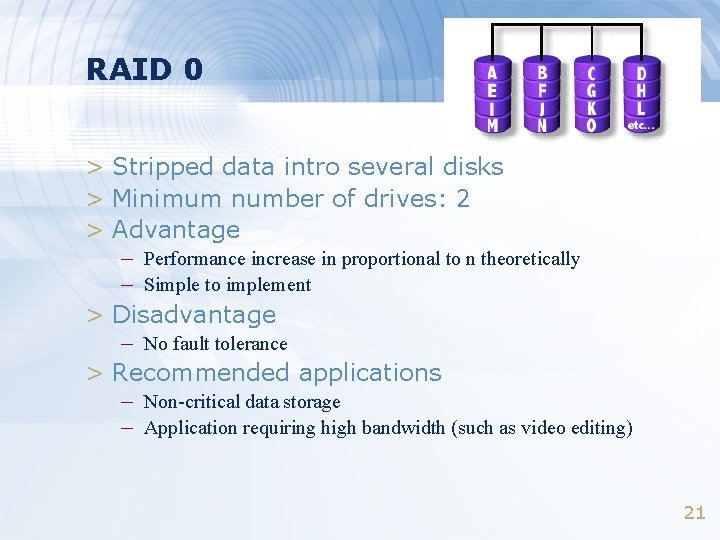 RAID 0

A E I M
B F J N
C G K O
D H L etc...

> Stripped data intro several disks
> Minimum number of drives: 2
> Advantage
– Performance increase in proportional to n theoretically
– Simple to implement
> Disadvantage
– No fault tolerance
> Recommended applications
– Non-critical data storage
– Application requiring high bandwidth (such as video editing)

21